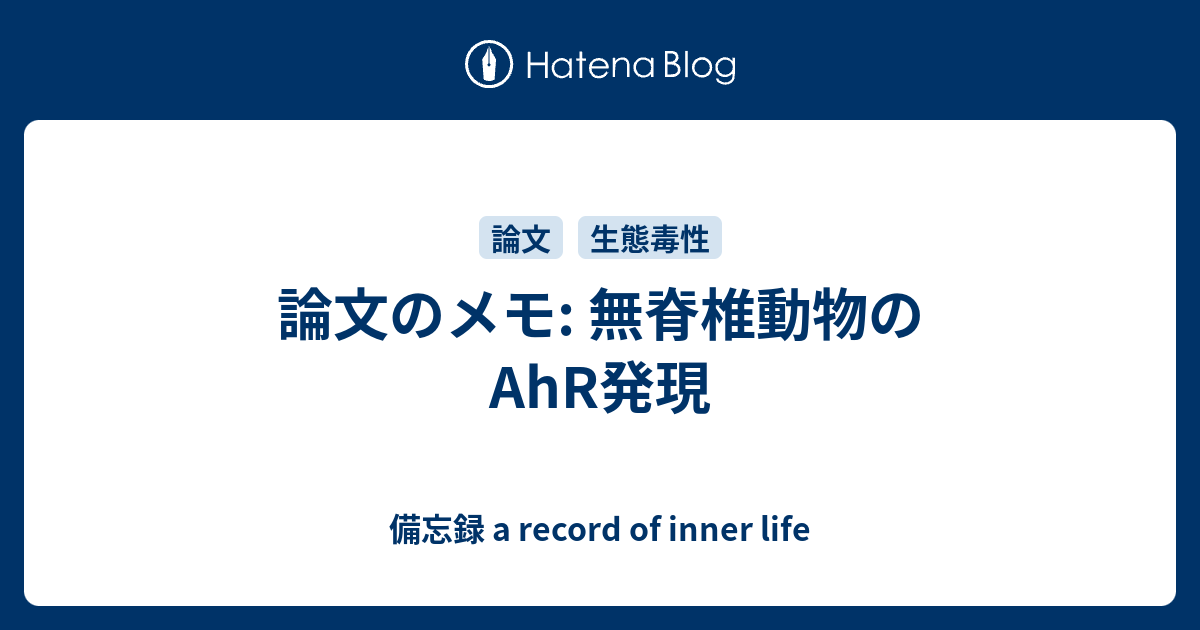 Hatena Blog

論文

生態毒性

論文のメモ: 無脊椎動物のAhR発現

備忘録 a record of inner life